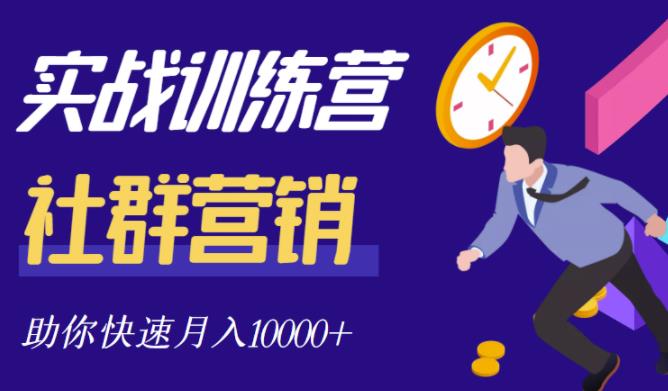 实战训练营

社群营销

助你快速月入10000+